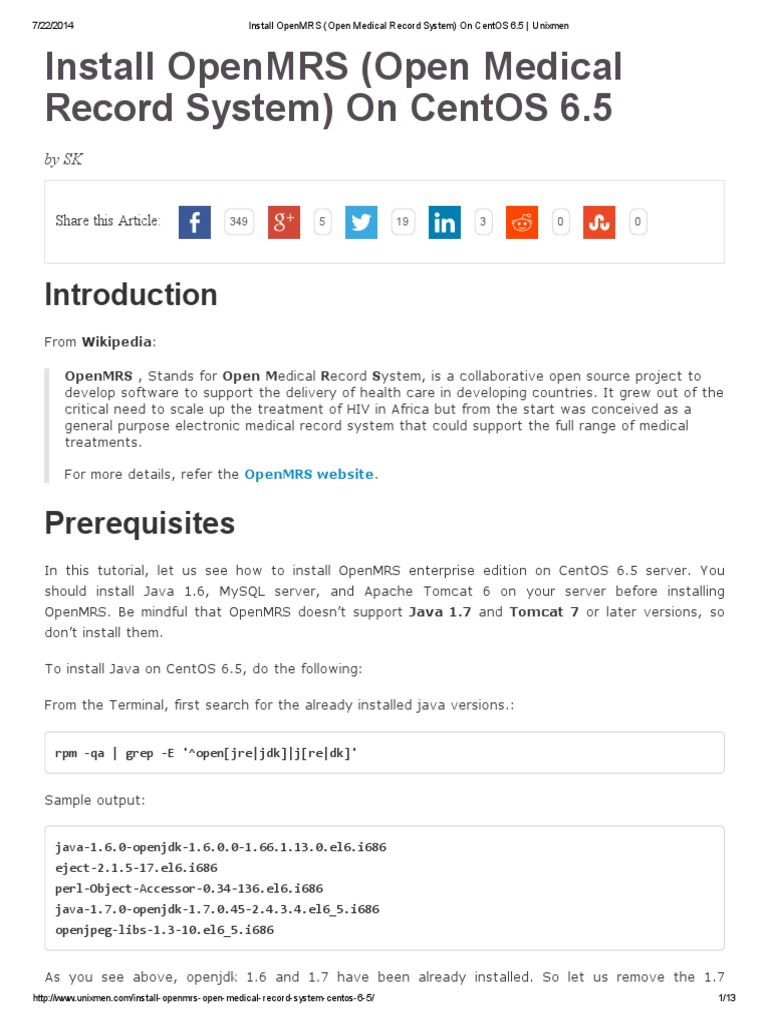 7/22/2014 Install OpenMRS (Open Medical Record System) On CentOS 6.5 | Unixmen

Install OpenMRS (Open Medical Record System) On CentOS 6.5

by SK

Share this Article: 349 5 19 3 0 0

Introduction

From Wikipedia:

OpenMRS , Stands for Open Medical Record System, is a collaborative open source project to develop software to support the delivery of health care in developing countries. It grew out of the critical need to scale up the treatment of HIV in Africa but from the start was conceived as a general purpose electronic medical record system that could support the full range of medical treatments.

For more details, refer the OpenMRS website.

Prerequisites

In this tutorial, let us see how to install OpenMRS enterprise edition on CentOS 6.5 server. You should install Java 1.6, MySQL server, and Apache Tomcat 6 on your server before installing OpenMRS. Be mindful that OpenMRS doesn't support Java 1.7 and Tomcat 7 or later versions, so don't install them.

To install Java on CentOS 6.5, do the following:

From the Terminal, first search for the already installed java versions.:

rpm -qa | grep -E '^open[jre|jdk]|j[re|dk]'

Sample output:

java-1.6.0-openjdk-1.6.0.0-1.66.1.13.0.el6.i686
eject-2.1.5-17.el6.i686
perl-Object-Accessor-0.34-136.el6.i686
java-1.7.0-openjdk-1.7.0.45-2.4.3.4.el6_5.i686
openjpeg-libs-1.3-10.el6_5.i686

As you see above, openjdk 1.6 and 1.7 have been already installed. So let us remove the 1.7

http://www.unixmen.com/install-openmrs-open-medical-record-system-centos-6-5/ 1/13